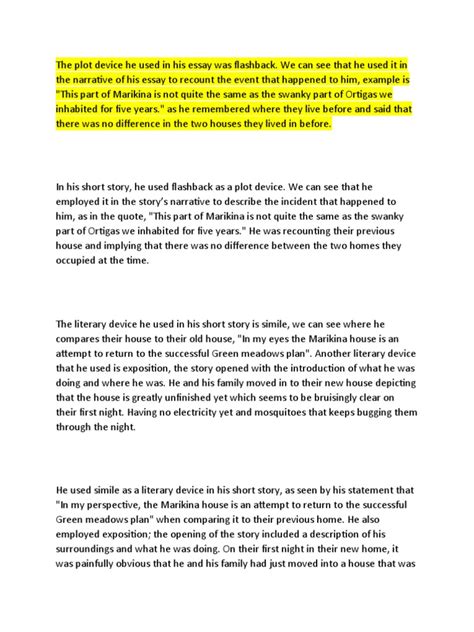 The plot device he used in his essay was flashback. We can see that he used it in the narrative of his essay to recount the event that happened to him, example is "This part of Marikina is not quite the same as the swanky part of Ortigas we inhabited for five years." as he remembered where they live before and said that there was no difference in the two houses they lived in before.

In his short story, he used flashback as a plot device. We can see that he employed it in the story's narrative to describe the incident that happened to him, as in the quote, "This part of Marikina is not quite the same as the swanky part of Ortigas we inhabited for five years." He was recounting their previous house and implying that there was no difference between the two homes they occupied at the time.

The literary device he used in his short story is simile, we can see where he compares their house to their old house, "In my eyes the Marikina house is an attempt to return to the successful Green meadows plan". Another literary device that he used is exposition, the story opened with the introduction of what he was doing and where he was. He and his family moved in to their new house depicting that the house is greatly unfinished yet which seems to be bruisingly clear on their first night. Having no electricity yet and mosquitoes that keeps bugging them through the night.

He used simile as a literary device in his short story, as seen by his statement that "In my perspective, the Marikina house is an attempt to return to the successful Green meadows plan" when comparing it to their previous home. He also employed exposition; the opening of the story included a description of his surroundings and what he was doing. On their first night in their new home, it was painfully obvious that he and his family had just moved into a house that was